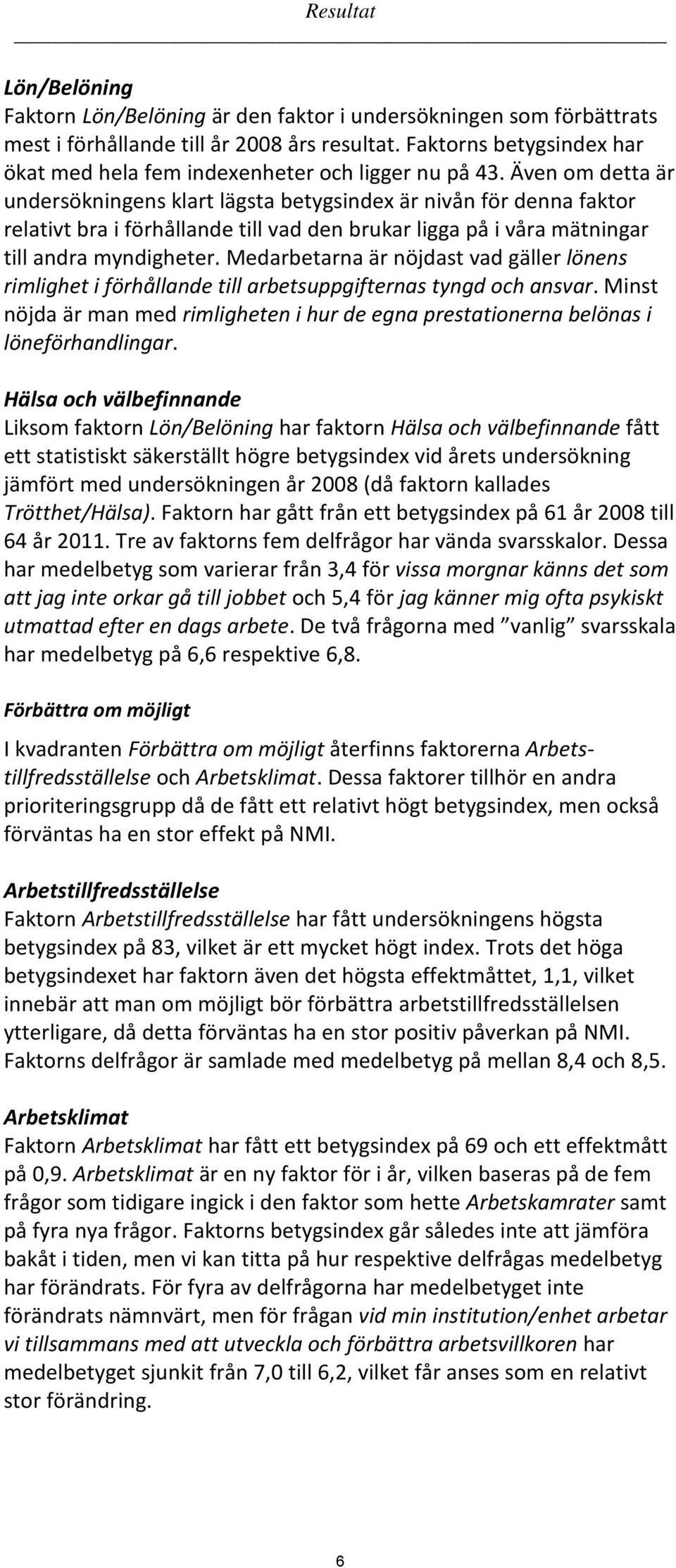 Resultat

Lön/Belöning
Faktorn Lön/Belöning är den faktor i undersökningen som förbättrats mest i förhållande till år 2008 års resultat. Faktorns betygsindex har ökat med hela fem indexenheter och ligger nu på 43. Även om detta är undersökningens klart lägsta betygsindex är nivån för denna faktor relativt bra i förhållande till vad den brukar ligga på i våra mätningar till andra myndigheter. Medarbetarna är nöjdast vad gäller lönens rimlighet i förhållande till arbetsuppgifternas tyngd och ansvar. Minst nöjda är man med rimligheten i hur de egna prestationerna belönas i löneförhandlingar.

Hälsa och välbefinnande
Liksom faktorn Lön/Belöning har faktorn Hälsa och välbefinnande fått ett statistiskt säkerställt högre betygsindex vid årets undersökning jämfört med undersökningen år 2008 (då faktorn kallades Trötthet/Hälsa). Faktorn har gått från ett betygsindex på 61 år 2008 till 64 år 2011. Tre av faktorns fem delfrågor har vända svarsskalor. Dessa har medelbetyg som varierar från 3,4 för vissa morgnar känns det som att jag inte orkar gå till jobbet och 5,4 för jag känner mig ofta psykiskt utmattad efter en dags arbete. De två frågorna med ”vanlig” svarsskala har medelbetyg på 6,6 respektive 6,8.

Förbättra om möjligt

I kvadranten Förbättra om möjligt återfinns faktorerna Arbetstillfredsställelse och Arbetsklimat. Dessa faktorer tillhör en andra prioriteringsgrupp då de fått ett relativt högt betygsindex, men också förväntas ha en stor effekt på NMI.

Arbetstillfredsställelse
Faktorn Arbetstillfredsställelse har fått undersökningens högsta betygsindex på 83, vilket är ett mycket högt index. Trots det höga betygsindexet har faktorn även det högsta effektmåttet, 1,1, vilket innebär att man om möjligt bör förbättra arbetstillfredsställelsen ytterligare, då detta förväntas ha en stor positiv påverkan på NMI. Faktorns delfrågor är samlade med medelbetyg på mellan 8,4 och 8,5.

Arbetsklimat
Faktorn Arbetsklimat har fått ett betygsindex på 69 och ett effektmått på 0,9. Arbetsklimat är en ny faktor för i år, vilken baseras på de fem frågor som tidigare ingick i den faktor som hette Arbetskamrater samt på fyra nya frågor. Faktorns betygsindex går således inte att jämföra bakåt i tiden, men vi kan titta på hur respektive delfrågas medelbetyg har förändrats. För fyra av delfrågorna har medelbetyget inte förändrats nämnvärt, men för frågan vid min institution/enhet arbetar vi tillsammans med att utveckla och förbättra arbetsvillkoren har medelbetyget sjunkit från 7,0 till 6,2, vilket får anses som en relativt stor förändring.

6